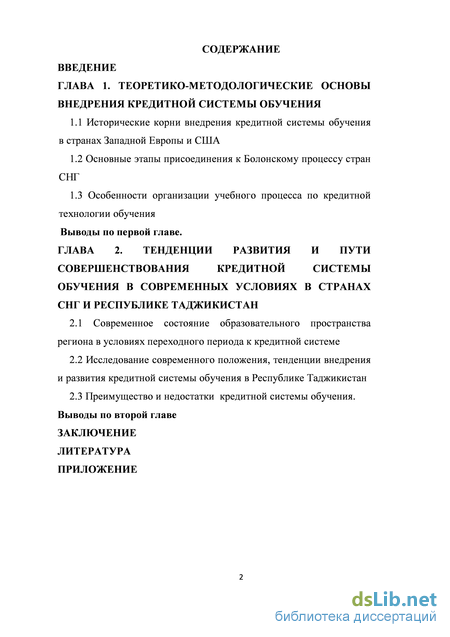 СОДЕРЖАНИЕ

ВВЕДЕНИЕ

ГЛАВА 1. ТЕОРЕТИКО-МЕТОДОЛОГИЧЕСКИЕ ОСНОВЫ ВНЕДРЕНИЯ КРЕДИТНОЙ СИСТЕМЫ ОБУЧЕНИЯ

1.1 Исторические корни внедрения кредитной системы обучения в странах Западной Европы и США

1.2 Основные этапы присоединения к Болонскому процессу стран СНГ

1.3 Особенности организации учебного процесса по кредитной технологии обучения

Выводы по первой главе.

ГЛАВА 2. ТЕНДЕНЦИИ РАЗВИТИЯ И ПУТИ СОВЕРШЕНСТВОВАНИЯ КРЕДИТНОЙ СИСТЕМЫ ОБУЧЕНИЯ В СОВРЕМЕННЫХ УСЛОВИЯХ В СТРАНАХ СНГ И РЕСПУБЛИКЕ ТАДЖИКИСТАН

2.1 Современное состояние образовательного пространства региона в условиях переходного периода к кредитной системе

2.2 Исследование современного положения, тенденции внедрения и развития кредитной системы обучения в Республике Таджикистан

2.3 Преимущество и недостатки кредитной системы обучения.

Выводы по второй главе

ЗАКЛЮЧЕНИЕ

ЛИТЕРАТУРА

ПРИЛОЖЕНИЕ

2

dsLib.net
библиотека диссертаций